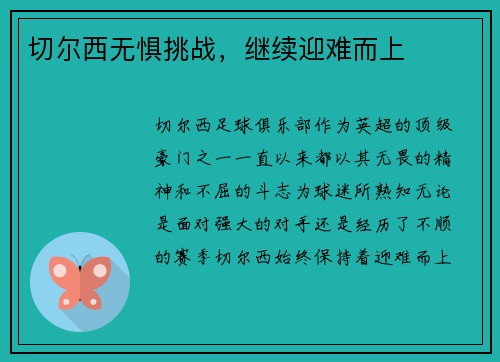 切尔西无惧挑战，继续迎难而上

切尔西足球俱乐部作为英超的顶级豪门之一一直以来都以其无畏的精神和不屈的斗志为球迷所熟知无论是面对强大的对手还是经历了不顺的赛季切尔西始终保持着迎难而上